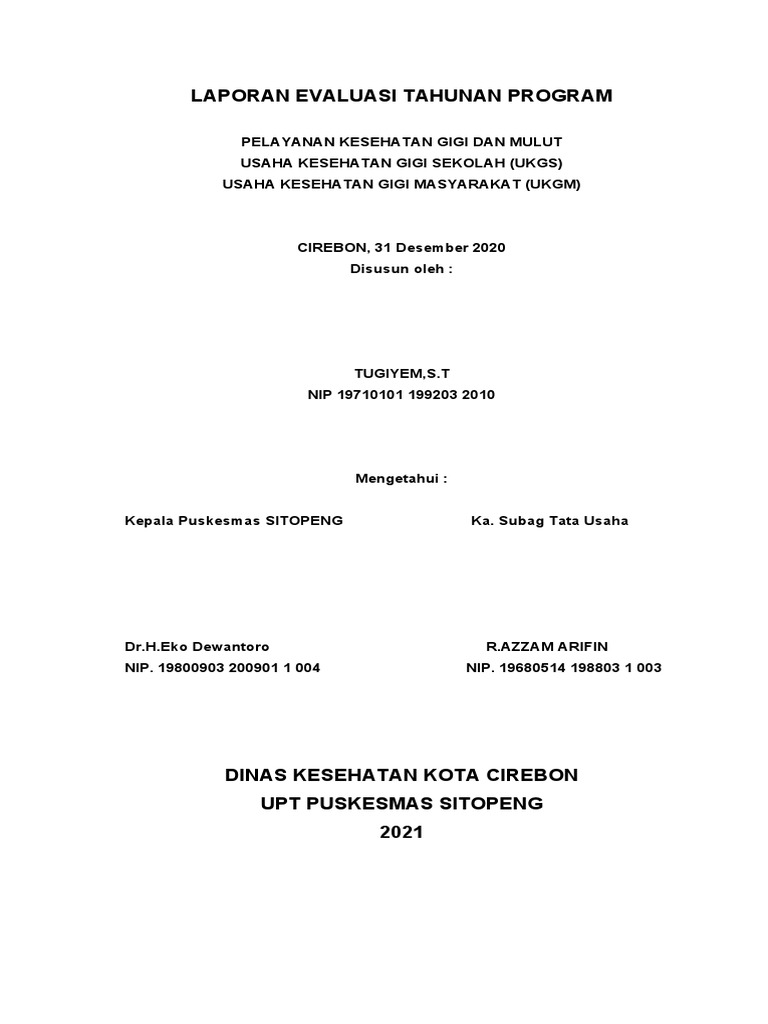 LAPORAN EVALUASI TAHUNAN PROGRAM

PELAYANAN KESEHATAN GIGI DAN MULUT
USAHA KESEHATAN GIGI SEKOLAH (UKGS)
USAHA KESEHATAN GIGI MASYARAKAT (UKGM)

CIREBON, 31 Desember 2020
Disusun oleh :

TUGIYEM,S.T
NIP 19710101 199203 2010

Mengetahui :

Kepala Puskesmas SITOPENG

Dr.H.Eko Dewantoro
NIP. 19800903 200901 1 004

Ka. Subag Tata Usaha

R.AZZAM ARIFIN
NIP. 19680514 198803 1 003

DINAS KESEHATAN KOTA CIREBON
UPT PUSKESMAS SITOPENG
2021